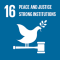 16 PEACE AND JUSTICE STRONG INSTITUTIONS